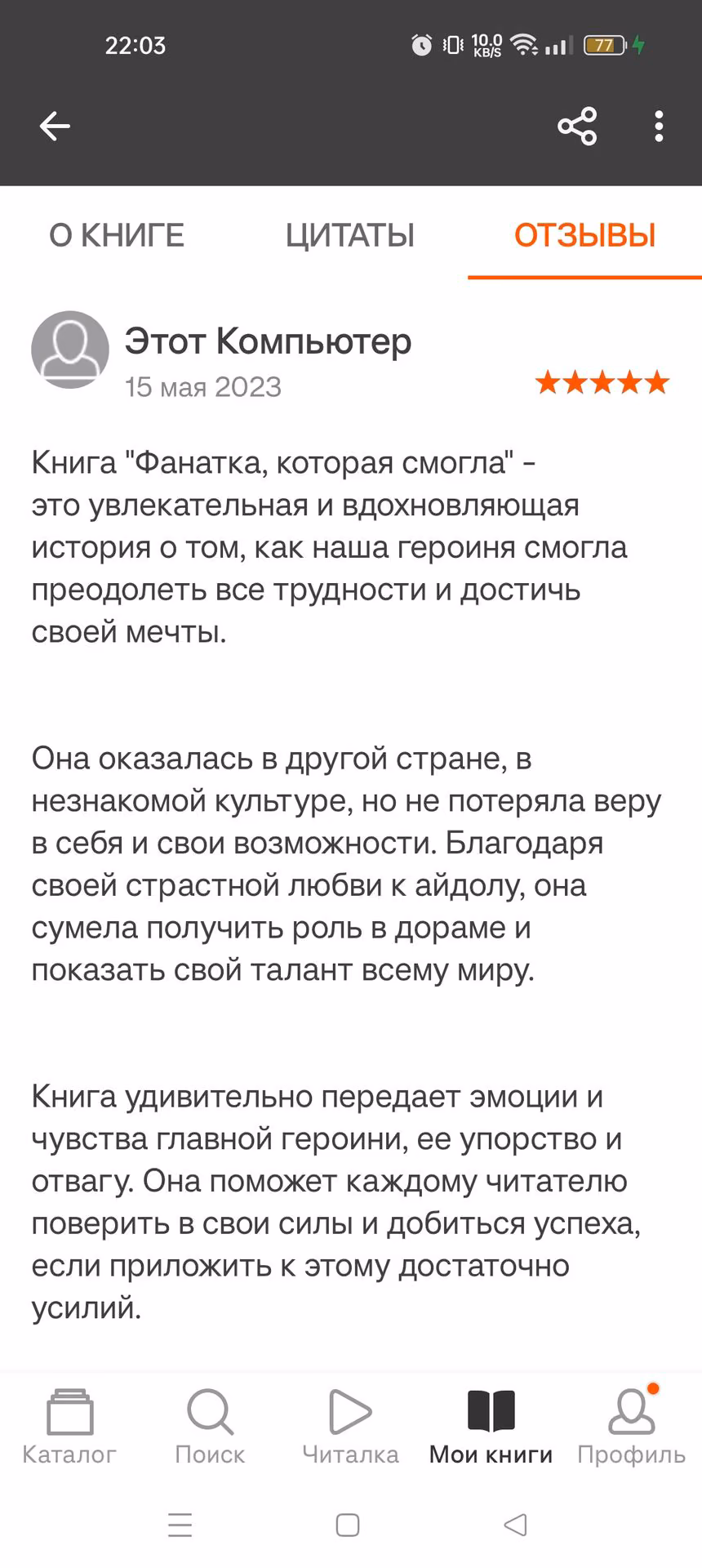 22:03 10.0 KB/S 77

О КНИГЕ ЦИТАТЫ ОТЗЫВЫ

Этот Компьютер
15 мая 2023

Книга "Фанатка, которая смогла" - это увлекательная и вдохновляющая история о том, как наша героиня смогла преодолеть все трудности и достичь своей мечты.

Она оказалась в другой стране, в незнакомой культуре, но не потеряла веру в себя и свои возможности. Благодаря своей страстной любви к айдолу, она сумела получить роль в дораме и показать свой талант всему миру.

Книга удивительно передает эмоции и чувства главной героини, ее упорство и отвагу. Она поможет каждому читателю поверить в свои силы и добиться успеха, если приложить к этому достаточно усилий.

Каталог Поиск Читалка Мои книги Профиль